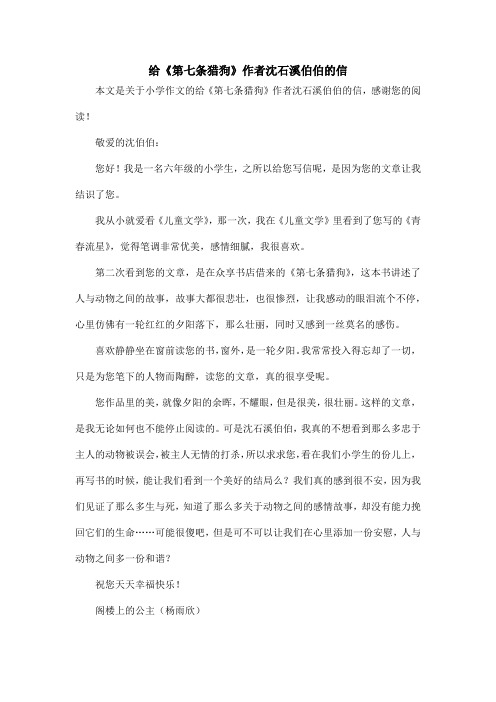 给《第七条猎狗》作者沈石溪伯伯的信

本文是关于小学作文的给《第七条猎狗》作者沈石溪伯伯的信，感谢您的阅读！

敬爱的沈伯伯：

您好！我是一名六年级的小学生，之所以给您写信呢，是因为您的文章让我结识了您。

我从小就爱看《儿童文学》，那一次，我在《儿童文学》里看到了您写的《青春流星》，觉得笔调非常优美，感情细腻，我很喜欢。

第二次看到您的文章，是在众享书店借来的《第七条猎狗》，这本书讲述了人与动物之间的故事，故事大都很悲壮，也很惨烈，让我感动的眼泪流个不停，心里仿佛有一轮红红的夕阳落下，那么壮丽，同时又感到一丝莫名的感伤。

喜欢静静坐在窗前读您的书，窗外，是一轮夕阳。我常常投入得忘却了一切，只是为您笔下的人物而陶醉，读您的文章，真的很享受呢。

您作品里的美，就像夕阳的余晖，不耀眼，但是很美，很壮丽。这样的文章，是我无论如何也不能停止阅读的。可是沈石溪伯伯，我真的不想看到那么多忠于主人的动物被误会，被主人无情的打杀，所以求求您，看在我们小学生的份儿上，再写书的时候，能让我们看到一个美好的结局么？我们真的感到很不安，因为我们见证了那么多生与死，知道了那么多关于动物之间的感情故事，却没有能力挽回它们的生命……可能很傻吧，但是可不可以让我们在心里添加一份安慰，人与动物之间多一份和谐？

祝您天天幸福快乐！

阁楼上的公主（杨雨欣）